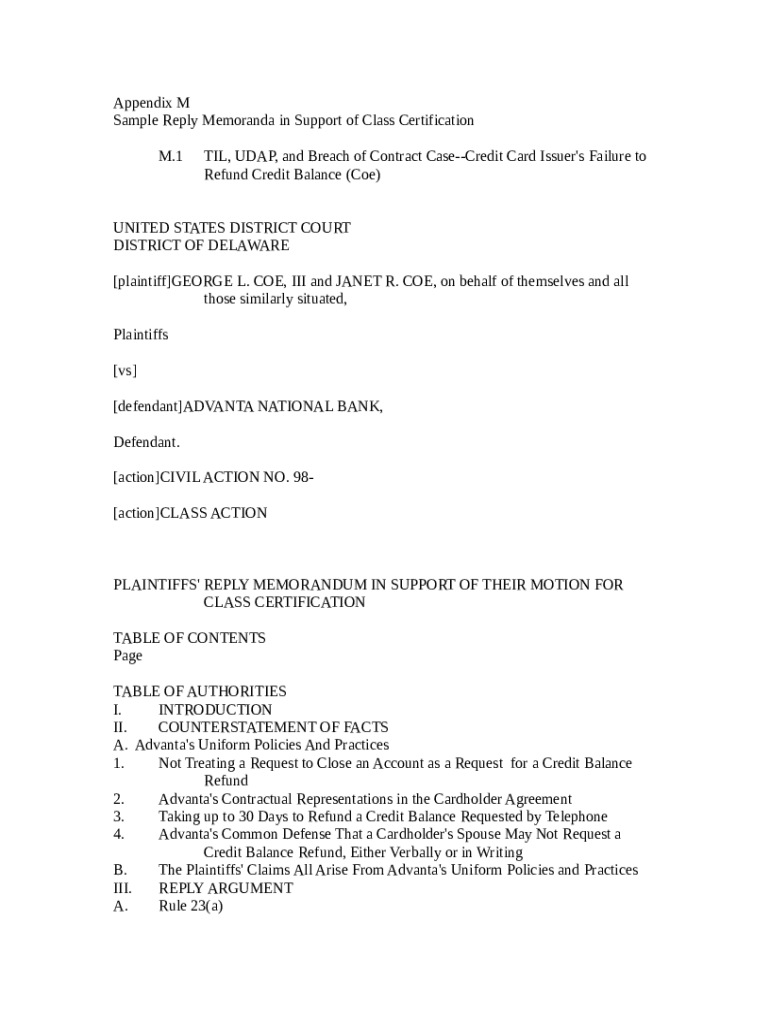 Appendix M
Sample Reply Memoranda in Support of Class Certification

M.1 TIL, UDAP, and Breach of Contract Case--Credit Card Issuer's Failure to Refund Credit Balance (Coe)

UNITED STATES DISTRICT COURT
DISTRICT OF DELAWARE

[plaintiff]GEORGE L. COE, III and JANET R. COE, on behalf of themselves and all those similarly situated,

Plaintiffs

[vs]

[defendant]ADVANTA NATIONAL BANK,

Defendant.

[action]CIVIL ACTION NO. 98-

[action]CLASS ACTION

PLAINTIFFS' REPLY MEMORANDUM IN SUPPORT OF THEIR MOTION FOR CLASS CERTIFICATION

TABLE OF CONTENTS
Page

TABLE OF AUTHORITIES
I. INTRODUCTION
II. COUNTERSTATEMENT OF FACTS
A. Advanta's Uniform Policies And Practices
1. Not Treating a Request to Close an Account as a Request for a Credit Balance Refund
2. Advanta's Contractual Representations in the Cardholder Agreement
3. Taking up to 30 Days to Refund a Credit Balance Requested by Telephone
4. Advanta's Common Defense That a Cardholder's Spouse May Not Request a Credit Balance Refund, Either Verbally or in Writing
B. The Plaintiffs' Claims All Arise From Advanta's Uniform Policies and Practices
III. REPLY ARGUMENT
A. Rule 23(a)